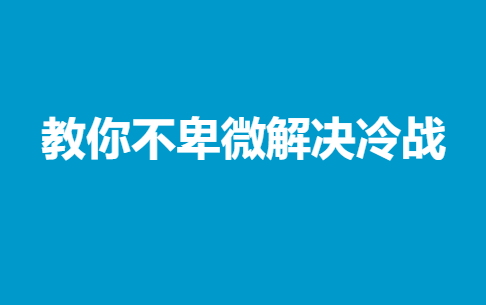 教你不卑微解决冷战